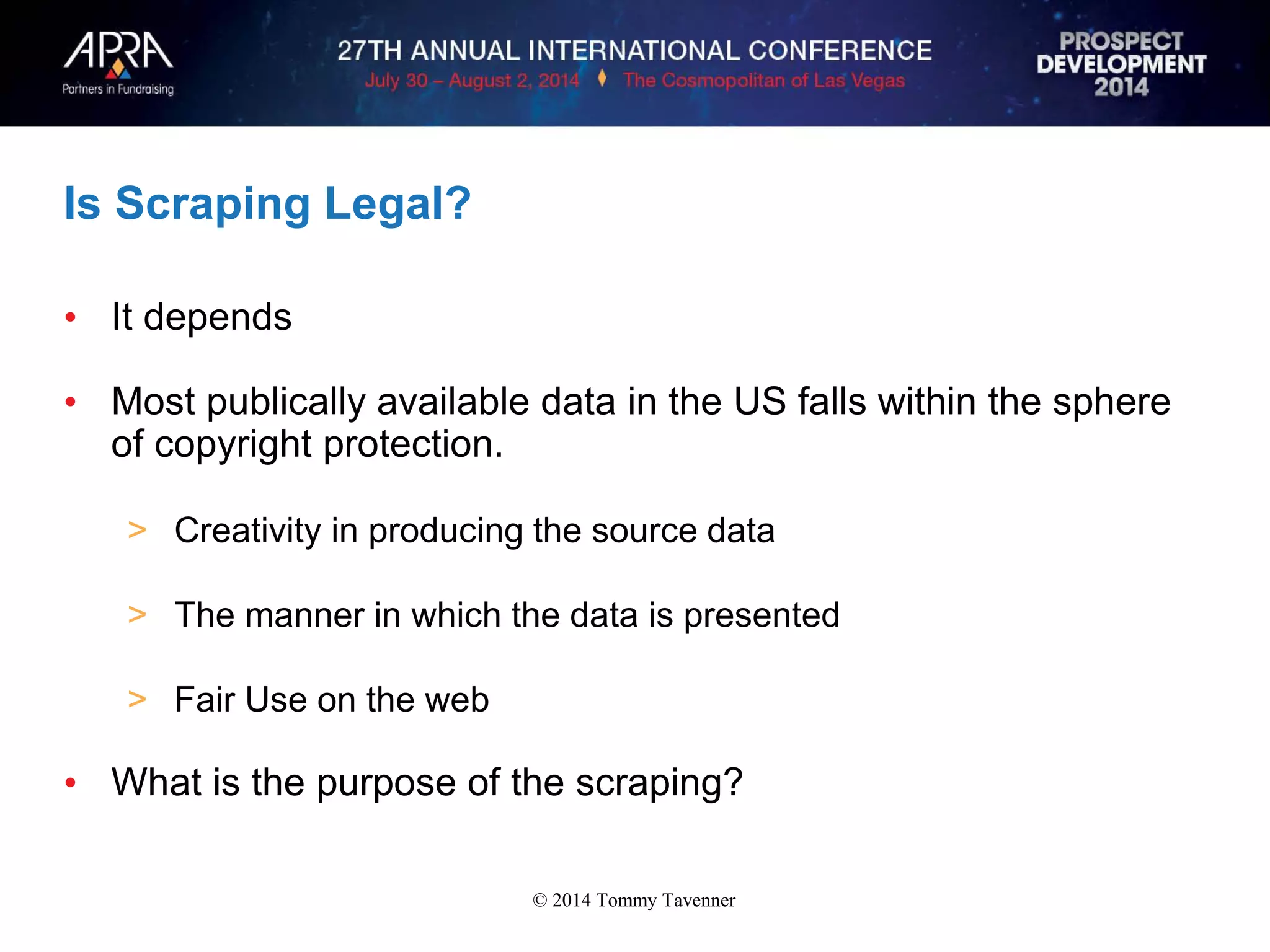 APRA
Partners in Fundraising

27TH ANNUAL INTERNATIONAL CONFERENCE
July 30 – August 2, 2014 ♦ The Cosmopolitan of Las Vegas

PROSPECT DEVELOPMENT 2014

Is Scraping Legal?

• It depends

• Most publically available data in the US falls within the sphere of copyright protection.

> Creativity in producing the source data

> The manner in which the data is presented

> Fair Use on the web

• What is the purpose of the scraping?

© 2014 Tommy Tavenner